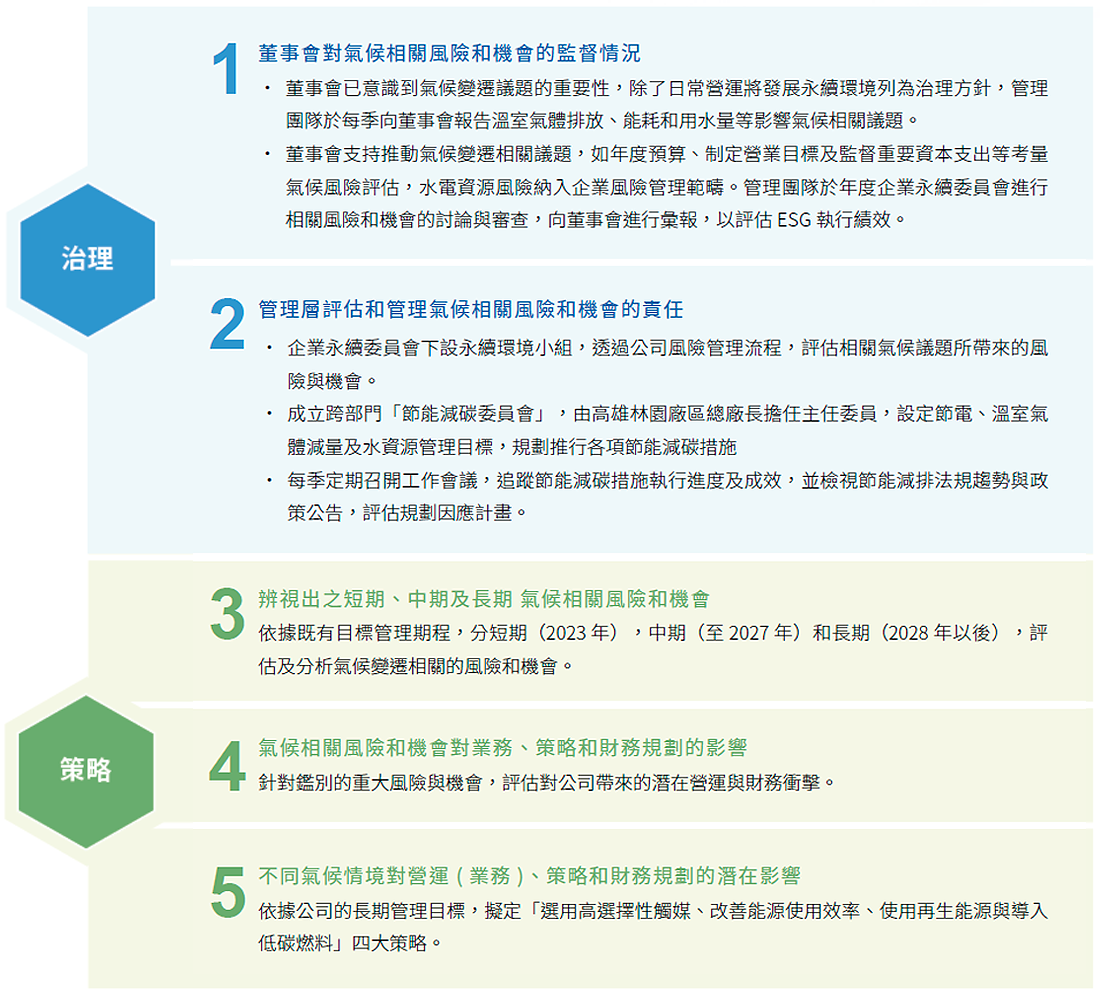 治理

1 董事會對氣候相關風險和機會的監督情況

・ 董事會已意識到氣候變遷議題的重要性，除了日常營運將發展永續環境列為治理方針，管理團隊於每季向董事會報告溫室氣體排放、能耗和用水量等影響氣候相關議題。

・ 董事會支持推動氣候變遷相關議題，如年度預算、制定營業目標及監督重要資本支出等考量氣候風險評估，水電資源風險納入企業風險管理範疇。管理團隊於年度企業永續委員會進行相關風險和機會的討論與審查，向董事會進行彙報，以評估 ESG 執行績效。

2 管理層評估和管理氣候相關風險和機會的責任

・ 企業永續委員會下設永續環境小組，透過公司風險管理流程，評估相關氣候議題所帶來的風險與機會。

・ 成立跨部門「節能減碳委員會」，由高雄林園廠區總廠長擔任主任委員，設定節電、溫室氣體減量及水資源管理目標，規劃推行各項節能減碳措施

・ 每季定期召開工作會議，追蹤節能減碳措施執行進度及成效，並檢視節能減排法規趨勢與政策公告，評估規劃因應計畫。

策略

3 辨視出之短期、中期及長期 氣候相關風險和機會

依據既有目標管理期程，分短期（2023 年），中期（至 2027 年）和長期（2028 年以後），評估及分析氣候變遷相關的風險和機會。

4 氣候相關風險和機會對業務、策略和財務規劃的影響

針對鑑別的重大風險與機會，評估對公司帶來的潛在營運與財務衝擊。

5 不同氣候情境對營運（業務）、策略和財務規劃的潛在影響

依據公司的長期管理目標，擬定「選用高選擇性觸媒、改善能源使用效率、使用再生能源與導入低碳燃料」四大策略。